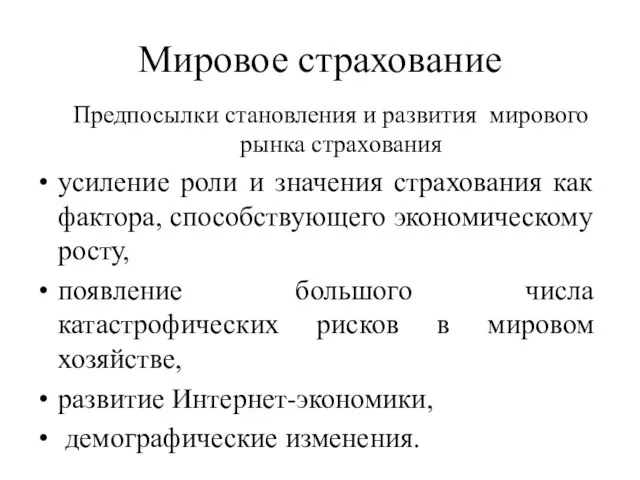 Мировое страхование

Предпосылки становления и развития мирового рынка страхования

• усиление роли и значения страхования как фактора, способствующего экономическому росту,
• появление большого числа катастрофических рисков в мировом хозяйстве,
• развитие Интернет-экономики,
• демографические изменения.